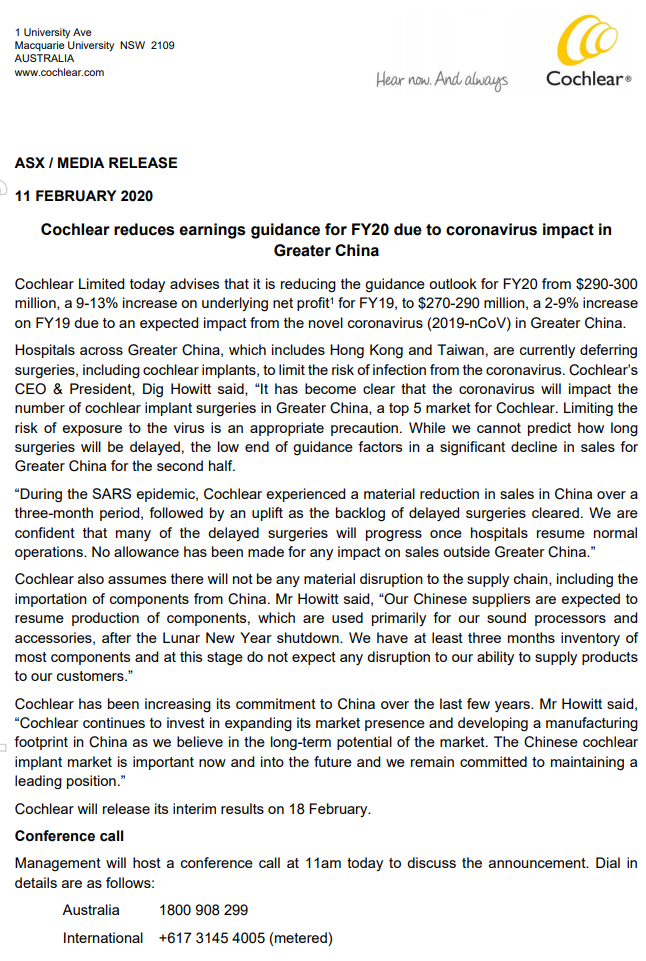 1 University Ave
Macquarie University NSW 2109
AUSTRALIA
www.cochlear.com

Hear now. And always

Cochlear®

ASX / MEDIA RELEASE

11 FEBRUARY 2020

Cochlear reduces earnings guidance for FY20 due to coronavirus impact in Greater China

Cochlear Limited today advises that it is reducing the guidance outlook for FY20 from \$290-300 million, a 9-13% increase on underlying net profit$^1$ for FY19, to \$270-290 million, a 2-9% increase on FY19 due to an expected impact from the novel coronavirus (2019-nCoV) in Greater China.

Hospitals across Greater China, which includes Hong Kong and Taiwan, are currently deferring surgeries, including cochlear implants, to limit the risk of infection from the coronavirus. Cochlear's CEO & President, Dig Howitt said, "It has become clear that the coronavirus will impact the number of cochlear implant surgeries in Greater China, a top 5 market for Cochlear. Limiting the risk of exposure to the virus is an appropriate precaution. While we cannot predict how long surgeries will be delayed, the low end of guidance factors in a significant decline in sales for Greater China for the second half.

"During the SARS epidemic, Cochlear experienced a material reduction in sales in China over a three-month period, followed by an uplift as the backlog of delayed surgeries cleared. We are confident that many of the delayed surgeries will progress once hospitals resume normal operations. No allowance has been made for any impact on sales outside Greater China."

Cochlear also assumes there will not be any material disruption to the supply chain, including the importation of components from China. Mr Howitt said, "Our Chinese suppliers are expected to resume production of components, which are used primarily for our sound processors and accessories, after the Lunar New Year shutdown. We have at least three months inventory of most components and at this stage do not expect any disruption to our ability to supply products to our customers."

Cochlear has been increasing its commitment to China over the last few years. Mr Howitt said, "Cochlear continues to invest in expanding its market presence and developing a manufacturing footprint in China as we believe in the long-term potential of the market. The Chinese cochlear implant market is important now and into the future and we remain committed to maintaining a leading position."

Cochlear will release its interim results on 18 February.

Conference call

Management will host a conference call at 11am today to discuss the announcement. Dial in details are as follows:

Australia 1800 908 299

International +617 3145 4005 (metered)